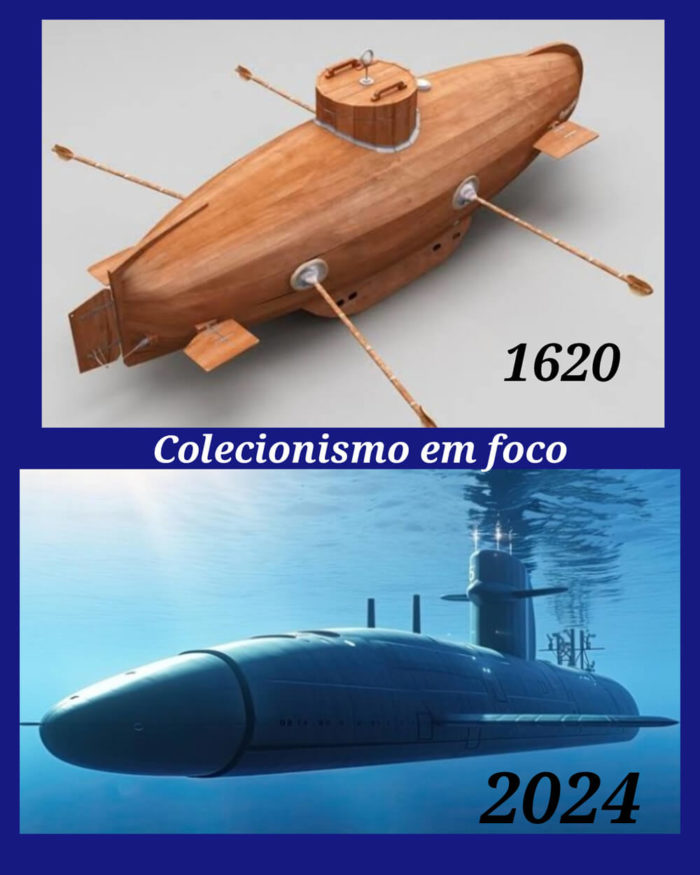 1620

Colecionismo em foco

2024